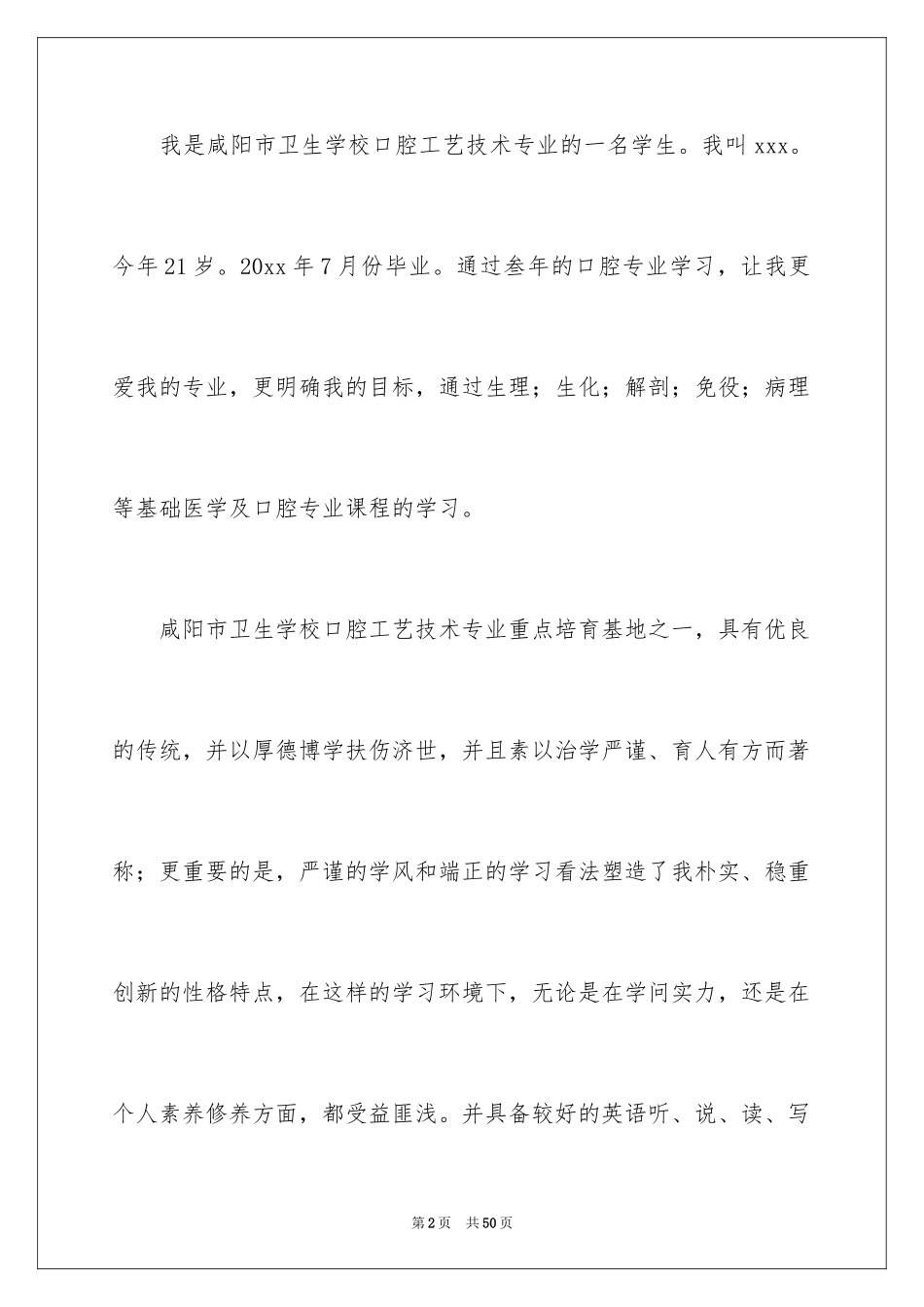 我是咸阳市卫生学校口腔工艺技术专业的一名学生。我叫 xxx。今年 21 岁。20xx 年 7 月份毕业。通过叁年的口腔专业学习，让我更爱我的专业，更明确我的目标，通过生理；生化；解剖；免役；病理等基础医学及口腔专业课程的学习。

咸阳市卫生学校口腔工艺技术专业重点培育基地之一，具有优良的传统，并以厚德博学扶伤济世，并且素以治学严谨、育人有方而著称；更重要的是，严谨的学风和端正的学习看法塑造了我朴实、稳重创新的性格特点，在这样的学习环境下，无论是在学问实力，还是在个人素养修养方面，都受益匪浅。并具备较好的英语听、说、读、写

第 2 页　共 50 页